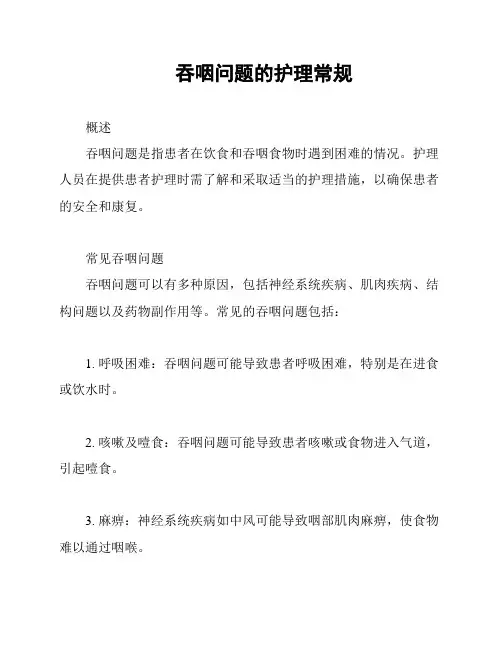 吞咽问题的护理常规

概述

吞咽问题是指患者在饮食和吞咽食物时遇到困难的情况。护理人员在提供患者护理时需了解和采取适当的护理措施，以确保患者的安全和康复。

常见吞咽问题

吞咽问题可以有多种原因，包括神经系统疾病、肌肉疾病、结构问题以及药物副作用等。常见的吞咽问题包括：

1. 呼吸困难：吞咽问题可能导致患者呼吸困难，特别是在进食或饮水时。

2. 咳嗽及噎食：吞咽问题可能导致患者咳嗽或食物进入气道，引起噎食。

3. 麻痹：神经系统疾病如中风可能导致咽部肌肉麻痹，使食物难以通过咽喉。